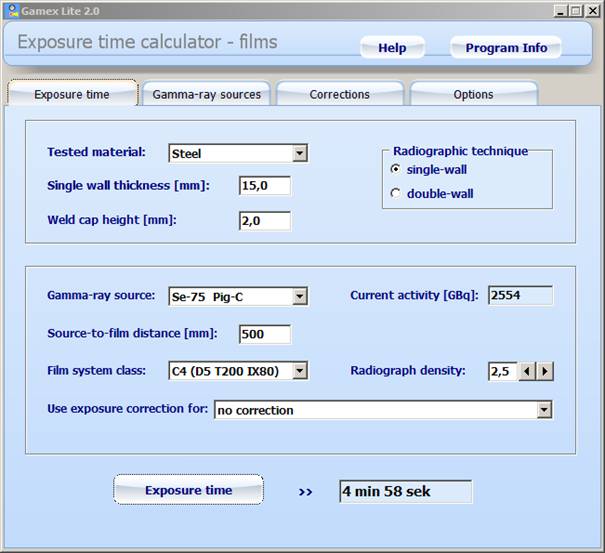 Gamex Lite 2.0

Exposure time calculator - films

Help

Program Info

Exposure time

Gamma-ray sources

Corrections

Options

Tested material: Steel

Single wall thickness [mm]: 15,0

Weld cap height [mm]: 2,0

Radiographic technique

single-wall

double-wall

Gamma-ray source: Se-75 Pig-C

Current activity [GBq]: 2554

Source-to-film distance [mm]: 500

Film system class: C4 (D5 T200 IX80)

Radiograph density: 2,5

Use exposure correction for: no correction

Exposure time

>> 4 min 58 sek